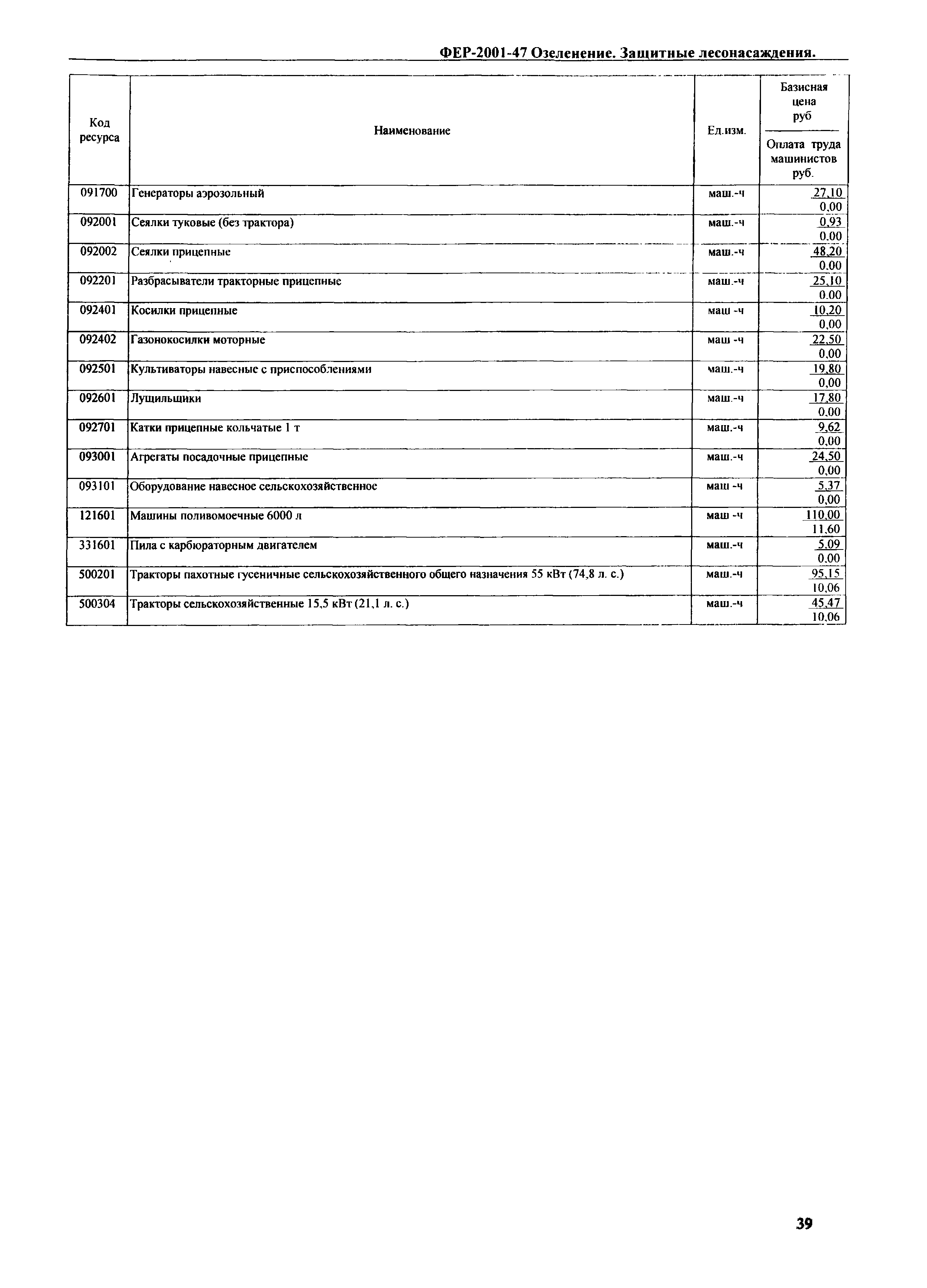 ФЕР-2001-47 Озеленение. Защитные лесонасаждения.

| Код ресурса | Наименование | Ед.изм. | Базисная цена руб / Оплата труда машинистов руб. |
|---|---|---|---|
| 091700 | Генераторы аэрозольный | маш.-ч | 27,10 / 0,00 |
| 092001 | Сеялки туковые (без трактора) | маш.-ч | 0,93 / 0,00 |
| 092002 | Сеялки прицепные | маш.-ч | 48,20 / 0,00 |
| 092201 | Разбрасыватели тракторные прицепные | маш.-ч | 25,10 / 0,00 |
| 092401 | Косилки прицепные | маш -ч | 10,20 / 0,00 |
| 092402 | Газонокосилки моторные | маш -ч | 22,50 / 0,00 |
| 092501 | Культиваторы навесные с приспособлениями | маш.-ч | 19,80 / 0,00 |
| 092601 | Лущильщики | маш.-ч | 17,80 / 0,00 |
| 092701 | Катки прицепные кольчатые 1 т | маш.-ч | 9,62 / 0,00 |
| 093001 | Агрегаты посадочные прицепные | маш.-ч | 24,50 / 0,00 |
| 093101 | Оборудование навесное сельскохозяйственное | маш -ч | 5,37 / 0,00 |
| 121601 | Машины поливомоечные 6000 л | маш -ч | 110,00 / 11,60 |
| 331601 | Пила с карбюраторным двигателем | маш.-ч | 5,09 / 0,00 |
| 500201 | Тракторы пахотные гусеничные сельскохозяйственного общего назначения 55 кВт (74,8 л. с.) | маш.-ч | 95,15 / 10,06 |
| 500304 | Тракторы сельскохозяйственные 15,5 кВт (21,1 л. с.) | маш.-ч | 45,47 / 10,06 |

39